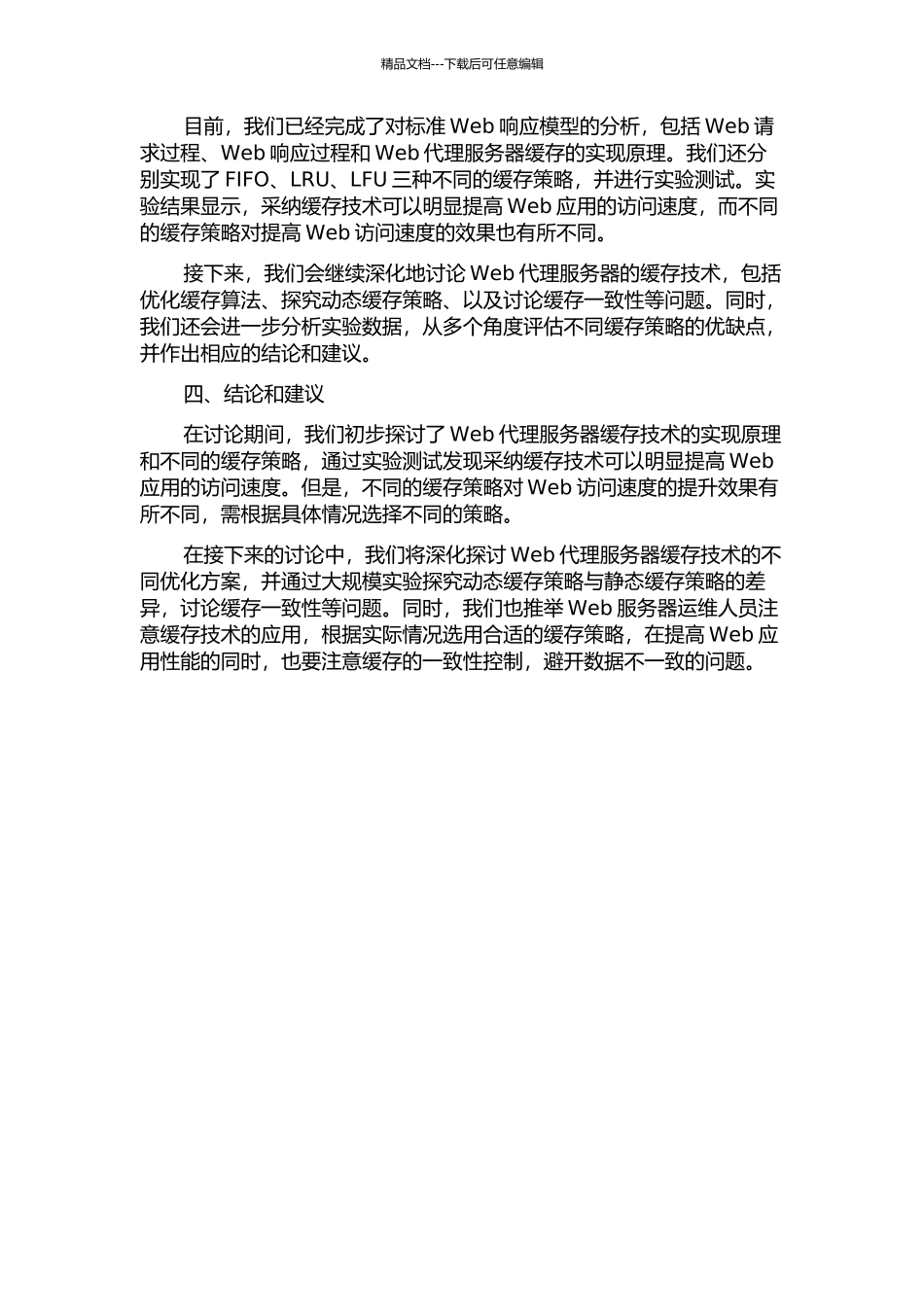 精品文档---下载后可任意编辑

目前，我们已经完成了对标准 Web 响应模型的分析，包括 Web 请求过程、Web 响应过程和 Web 代理服务器缓存的实现原理。我们还分别实现了 FIFO、LRU、LFU 三种不同的缓存策略，并进行实验测试。实验结果显示，采纳缓存技术可以明显提高 Web 应用的访问速度，而不同的缓存策略对提高 Web 访问速度的效果也有所不同。

接下来，我们会继续深化地讨论 Web 代理服务器的缓存技术，包括优化缓存算法、探究动态缓存策略、以及讨论缓存一致性等问题。同时，我们还会进一步分析实验数据，从多个角度评估不同缓存策略的优缺点，并作出相应的结论和建议。

四、结论和建议

在讨论期间，我们初步探讨了 Web 代理服务器缓存技术的实现原理和不同的缓存策略，通过实验测试发现采纳缓存技术可以明显提高 Web 应用的访问速度。但是，不同的缓存策略对 Web 访问速度的提升效果有所不同，需根据具体情况选择不同的策略。

在接下来的讨论中，我们将深化探讨 Web 代理服务器缓存技术的不同优化方案，并通过大规模实验探究动态缓存策略与静态缓存策略的差异，讨论缓存一致性等问题。同时，我们也推举 Web 服务器运维人员注意缓存技术的应用，根据实际情况选用合适的缓存策略，在提高 Web 应用性能的同时，也要注意缓存的一致性控制，避开数据不一致的问题。